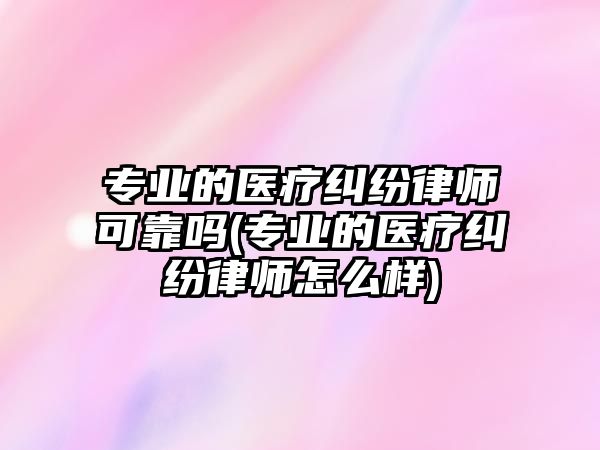 专业的医疗纠纷律师可靠吗(专业的医疗纠纷律师怎么样)